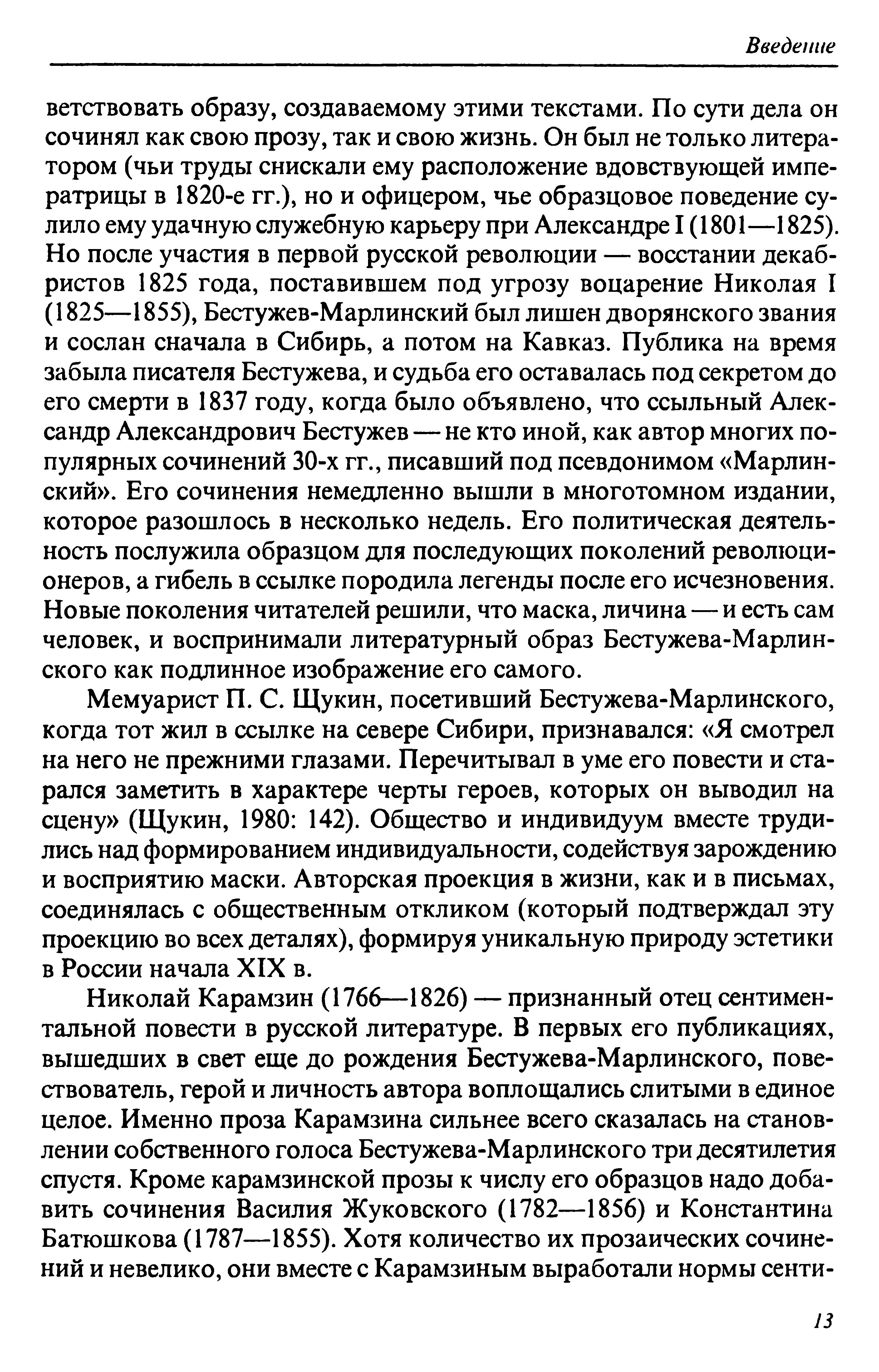 Введение

ветствовать образу, создаваемому этими текстами. По сути дела он сочинял как свою прозу, так и свою жизнь. Он был не только литератором (чьи труды снискали ему расположение вдовствующей императрицы в 1820-е гг.), но и офицером, чье образцовое поведение сулило ему удачную служебную карьеру при Александре I (1801—1825). Но после участия в первой русской революции — восстании декабристов 1825 года, поставившем под угрозу воцарение Николая I (1825—1855), Бестужев-Марлинский был лишен дворянского звания и сослан сначала в Сибирь, а потом на Кавказ. Публика на время забыла писателя Бестужева, и судьба его оставалась под секретом до его смерти в 1837 году, когда было объявлено, что ссыльный Александр Александрович Бестужев — не кто иной, как автор многих популярных сочинений 30-х гг., писавший под псевдонимом «Марлинский». Его сочинения немедленно вышли в многотомном издании, которое разошлось в несколько недель. Его политическая деятельность послужила образцом для последующих поколений революционеров, а гибель в ссылке породила легенды после его исчезновения. Новые поколения читателей решили, что маска, личина — и есть сам человек, и воспринимали литературный образ Бестужева-Марлинского как подлинное изображение его самого.

Мемуарист П. С. Щукин, посетивший Бестужева-Марлинского, когда тот жил в ссылке на севере Сибири, признавался: «Я смотрел на него не прежними глазами. Перечитывал в уме его повести и старался заметить в характере черты героев, которых он выводил на сцену» (Щукин, 1980: 142). Общество и индивидуум вместе трудились над формированием индивидуальности, содействуя зарождению и восприятию маски. Авторская проекция в жизни, как и в письмах, соединялась с общественным откликом (который подтверждал эту проекцию во всех деталях), формируя уникальную природу эстетики в России начала XIX в.

Николай Карамзин (1766—1826) — признанный отец сентиментальной повести в русской литературе. В первых его публикациях, вышедших в свет еще до рождения Бестужева-Марлинского, повествователь, герой и личность автора воплощались слитыми в единое целое. Именно проза Карамзина сильнее всего сказалась на становлении собственного голоса Бестужева-Марлинского три десятилетия спустя. Кроме карамзинской прозы к числу его образцов надо добавить сочинения Василия Жуковского (1782—1856) и Константина Батюшкова (1787—1855). Хотя количество их прозаических сочинений и невелико, они вместе с Карамзиным выработали нормы сенти-

13